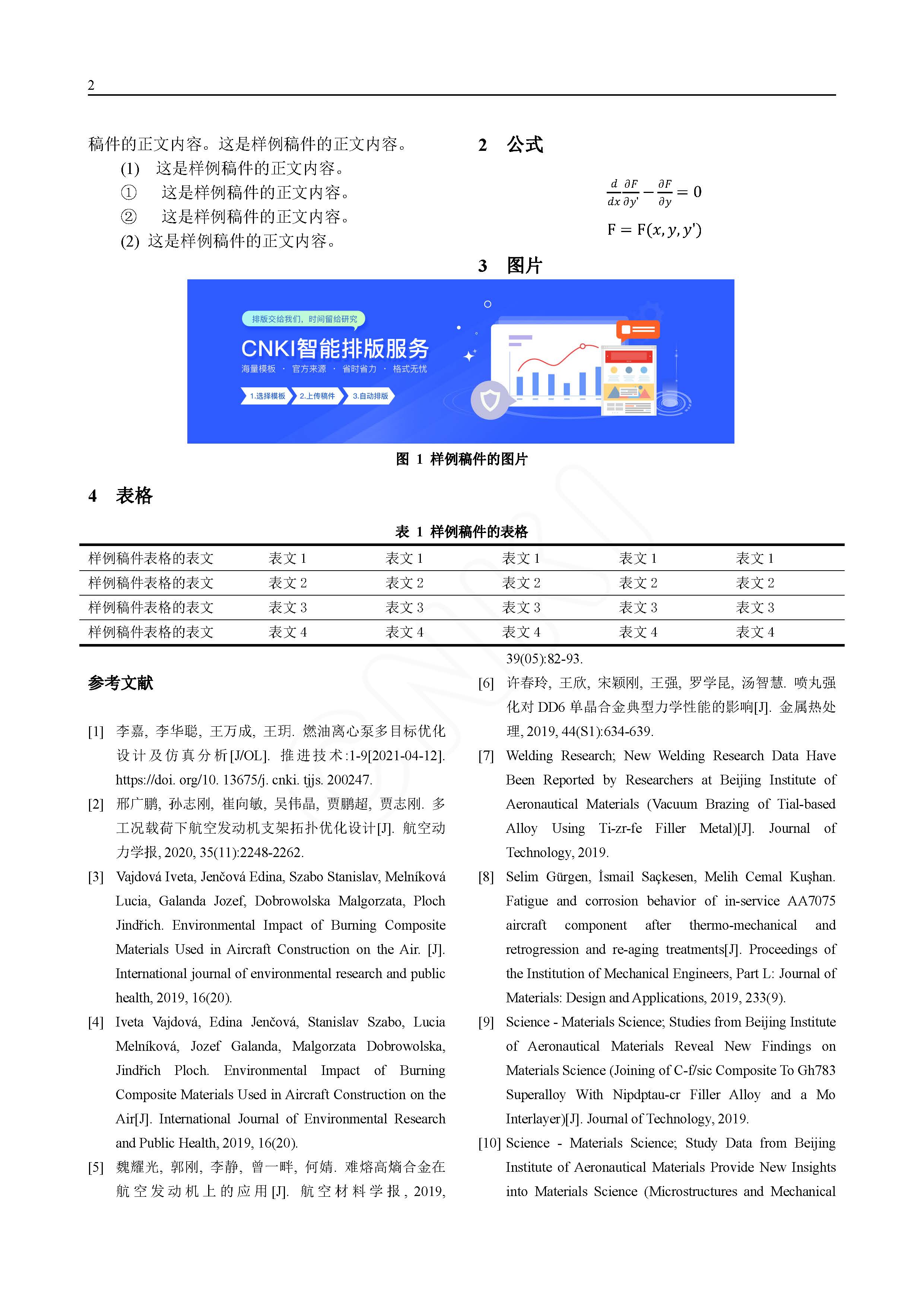 2

稿件的正文内容。这是样例稿件的正文内容。

(1) 这是样例稿件的正文内容。

① 这是样例稿件的正文内容。

② 这是样例稿件的正文内容。

(2) 这是样例稿件的正文内容。

2 公式

$\frac{d}{dx}\frac{\partial F}{\partial y'} - \frac{\partial F}{\partial y} = 0$

$F = F(x, y, y')$

3 图片

排版交给我们，时间留给研究

CNKI智能排版服务

海量模板 · 官方来源 · 省时省力 · 格式无忧

1.选择模板 2.上传稿件 3.自动排版

图 1 样例稿件的图片

4 表格

表 1 样例稿件的表格

| 样例稿件表格的表文 | 表文 1 | 表文 1 | 表文 1 | 表文 1 | 表文 1 |
|---|---|---|---|---|---|
| 样例稿件表格的表文 | 表文 2 | 表文 2 | 表文 2 | 表文 2 | 表文 2 |
| 样例稿件表格的表文 | 表文 3 | 表文 3 | 表文 3 | 表文 3 | 表文 3 |
| 样例稿件表格的表文 | 表文 4 | 表文 4 | 表文 4 | 表文 4 | 表文 4 |

参考文献

[1] 李嘉, 李华聪, 王万成, 王玥. 燃油离心泵多目标优化设计及仿真分析[J/OL]. 推进技术:1-9[2021-04-12]. https://doi. org/10. 13675/j. cnki. tjjs. 200247.

[2] 邢广鹏, 孙志刚, 崔向敏, 吴伟晶, 贾鹏超, 贾志刚. 多工况载荷下航空发动机支架拓扑优化设计[J]. 航空动力学报, 2020, 35(11):2248-2262.

[3] Vajdová Iveta, Jenčová Edina, Szabo Stanislav, Melníková Lucia, Galanda Jozef, Dobrowolska Malgorzata, Ploch Jindřich. Environmental Impact of Burning Composite Materials Used in Aircraft Construction on the Air. [J]. International journal of environmental research and public health, 2019, 16(20).

[4] Iveta Vajdová, Edina Jenčová, Stanislav Szabo, Lucia Melníková, Jozef Galanda, Malgorzata Dobrowolska, Jindřich Ploch. Environmental Impact of Burning Composite Materials Used in Aircraft Construction on the Air[J]. International Journal of Environmental Research and Public Health, 2019, 16(20).

[5] 魏耀光, 郭刚, 李静, 曾一畔, 何婧. 难熔高熵合金在航空发动机上的应用[J]. 航空材料学报, 2019, 39(05):82-93.

[6] 许春玲, 王欣, 宋颖刚, 王强, 罗学昆, 汤智慧. 喷丸强化对 DD6 单晶合金典型力学性能的影响[J]. 金属热处理, 2019, 44(S1):634-639.

[7] Welding Research; New Welding Research Data Have Been Reported by Researchers at Beijing Institute of Aeronautical Materials (Vacuum Brazing of Tial-based Alloy Using Ti-zr-fe Filler Metal)[J]. Journal of Technology, 2019.

[8] Selim Gürgen, İsmail Saçkesen, Melih Cemal Kuşhan. Fatigue and corrosion behavior of in-service AA7075 aircraft component after thermo-mechanical and retrogression and re-aging treatments[J]. Proceedings of the Institution of Mechanical Engineers, Part L: Journal of Materials: Design and Applications, 2019, 233(9).

[9] Science - Materials Science; Studies from Beijing Institute of Aeronautical Materials Reveal New Findings on Materials Science (Joining of C-f/sic Composite To Gh783 Superalloy With Nipdptau-cr Filler Alloy and a Mo Interlayer)[J]. Journal of Technology, 2019.

[10] Science - Materials Science; Study Data from Beijing Institute of Aeronautical Materials Provide New Insights into Materials Science (Microstructures and Mechanical